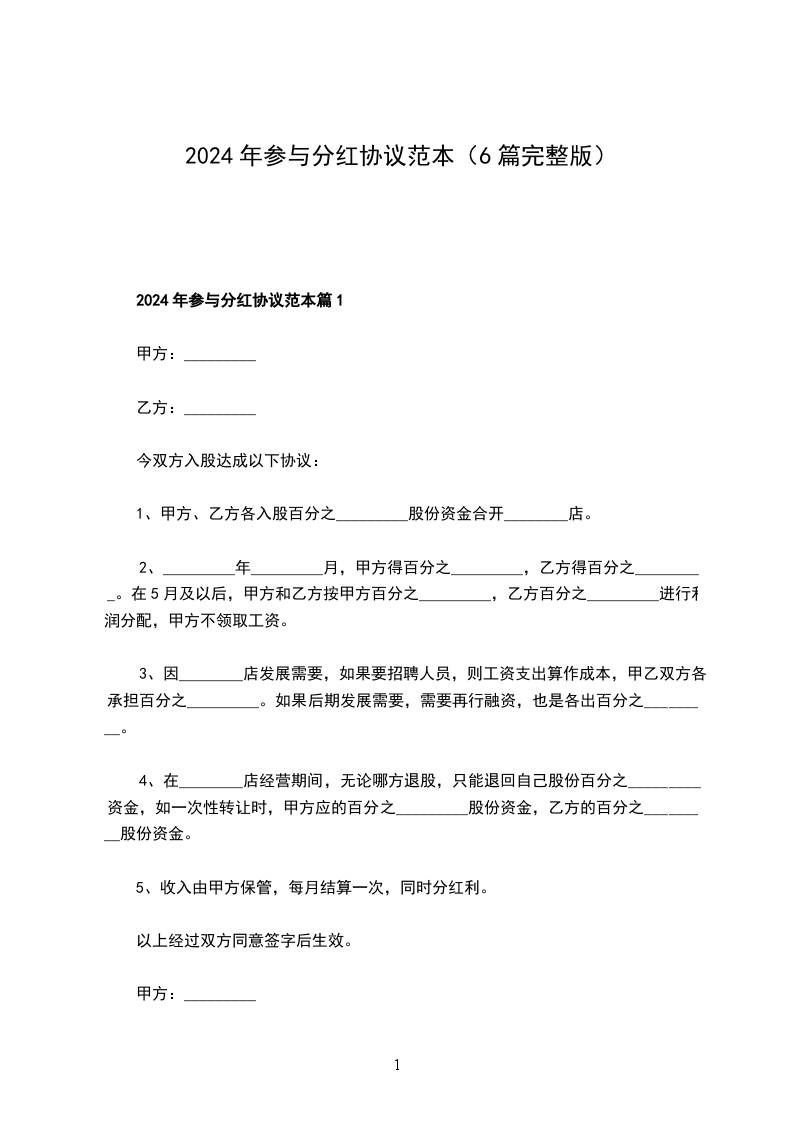 2024年参与分红协议范本（6篇完整版）

2024年参与分红协议范本篇1

甲方：_________

乙方：_________

今双方入股达成以下协议：

1、甲方、乙方各入股百分之_________股份资金合开________店。

2、_________年_________月，甲方得百分之_________，乙方得百分之_________。在5月及以后，甲方和乙方按甲方百分之_________，乙方百分之_________进行利润分配，甲方不领取工资。

3、因________店发展需要，如果要招聘人员，则工资支出算作成本，甲乙双方各承担百分之_________。如果后期发展需要，需要再行融资，也是各出百分之_________。

4、在________店经营期间，无论哪方退股，只能退回自己股份百分之_________资金，如一次性转让时，甲方应的百分之_________股份资金，乙方的百分之_________股份资金。

5、收入由甲方保管，每月结算一次，同时分红利。

以上经过双方同意签字后生效。

甲方：_________

1